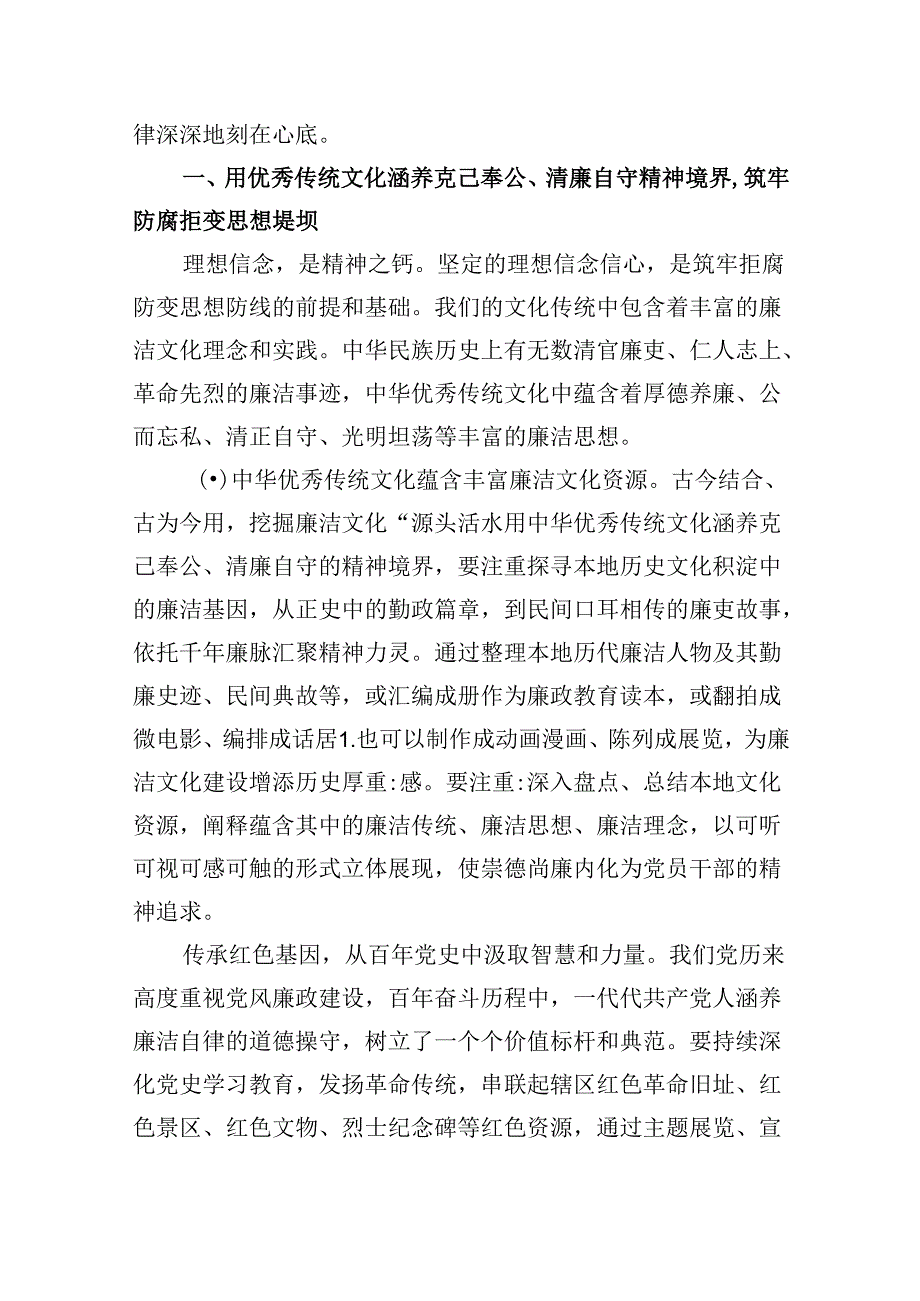 律深深地刻在心底。

一、用优秀传统文化涵养克己奉公、清廉自守精神境界,筑牢防腐拒变思想堤坝

理想信念，是精神之钙。坚定的理想信念信心，是筑牢拒腐防变思想防线的前提和基础。我们的文化传统中包含着丰富的廉洁文化理念和实践。中华民族历史上有无数清官廉吏、仁人志上、革命先烈的廉洁事迹，中华优秀传统文化中蕴含着厚德养廉、公而忘私、清正自守、光明坦荡等丰富的廉洁思想。

(•)中华优秀传统文化蕴含丰富廉洁文化资源。古今结合、古为今用，挖掘廉洁文化“源头活水用中华优秀传统文化涵养克己奉公、清廉自守的精神境界，要注重探寻本地历史文化积淀中的廉洁基因，从正史中的勤政篇章，到民间口耳相传的廉吏故事，依托千年廉脉汇聚精神力灵。通过整理本地历代廉洁人物及其勤廉史迹、民间典故等，或汇编成册作为廉政教育读本，或翻拍成微电影、编排成话居1.也可以制作成动画漫画、陈列成展览，为廉洁文化建设增添历史厚重:感。要注重:深入盘点、总结本地文化资源，阐释蕴含其中的廉洁传统、廉洁思想、廉洁理念，以可听可视可感可触的形式立体展现，使崇德尚廉内化为党员干部的精神追求。

传承红色基因，从百年党史中汲取智慧和力量。我们党历来高度重视党风廉政建设，百年奋斗历程中，一代代共产党人涵养廉洁自律的道德操守，树立了一个个价值标杆和典范。要持续深化党史学习教育，发扬革命传统，串联起辖区红色革命旧址、红色景区、红色文物、烈士纪念碑等红色资源，通过主题展览、宣